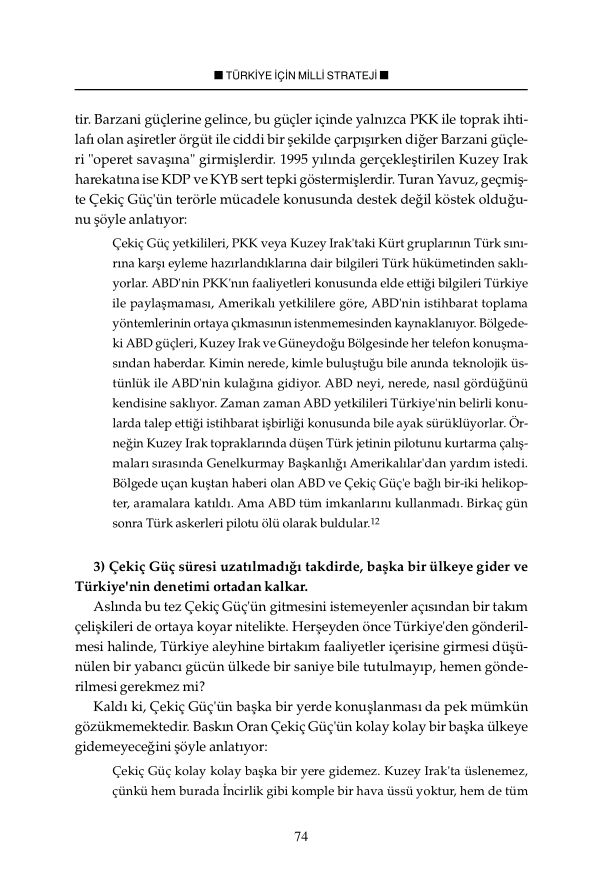 ■ TÜRKİYE İÇİN MİLLİ STRATEJİ ■

tir. Barzani güçlerine gelince, bu güçler içinde yalnızca PKK ile toprak ihtilafı olan aşiretler örgüt ile ciddi bir şekilde çarpışırken diğer Barzani güçleri "operet savaşına" girmişlerdir. 1995 yılında gerçekleştirilen Kuzey Irak harekatına ise KDP ve KYB sert tepki göstermişlerdir. Turan Yavuz, geçmişte Çekiç Güç'ün terörle mücadele konusunda destek değil köstek olduğunu şöyle anlatıyor:

Çekiç Güç yetkilileri, PKK veya Kuzey Irak'taki Kürt gruplarının Türk sınırına karşı eyleme hazırlandıklarına dair bilgileri Türk hükümetinden saklıyorlar. ABD'nin PKK'nın faaliyetleri konusunda elde ettiği bilgileri Türkiye ile paylaşmaması, Amerikalı yetkililere göre, ABD'nin istihbarat toplama yöntemlerinin ortaya çıkmasının istenmemesinden kaynaklanıyor. Bölgedeki ABD güçleri, Kuzey Irak ve Güneydoğu Bölgesinde her telefon konuşmasından haberdar. Kimin nerede, kimle buluştuğu bile anında teknolojik üstünlük ile ABD'nin kulağına gidiyor. ABD neyi, nerede, nasıl gördüğünü kendisine saklıyor. Zaman zaman ABD yetkilileri Türkiye'nin belirli konularda talep ettiği istihbarat işbirliği konusunda bile ayak sürüklüyorlar. Örneğin Kuzey Irak topraklarında düşen Türk jetinin pilotunu kurtarma çalışmaları sırasında Genelkurmay Başkanlığı Amerikalılar'dan yardım istedi. Bölgede uçan kuştan haberi olan ABD ve Çekiç Güç'e bağlı bir-iki helikopter, aramalara katıldı. Ama ABD tüm imkanlarını kullanmadı. Birkaç gün sonra Türk askerleri pilotu ölü olarak buldular.$^{12}$

3) Çekiç Güç süresi uzatılmadığı takdirde, başka bir ülkeye gider ve Türkiye'nin denetimi ortadan kalkar.

Aslında bu tez Çekiç Güç'ün gitmesini istemeyenler açısından bir takım çelişkileri de ortaya koyar nitelikte. Herşeyden önce Türkiye'den gönderilmesi halinde, Türkiye aleyhine birtakım faaliyetler içerisine girmesi düşünülen bir yabancı gücün ülkede bir saniye bile tutulmayıp, hemen gönderilmesi gerekmez mi?

Kaldı ki, Çekiç Güç'ün başka bir yerde konuşlanması da pek mümkün gözükmemektedir. Baskın Oran Çekiç Güç'ün kolay kolay bir başka ülkeye gidemeyeceğini şöyle anlatıyor:

Çekiç Güç kolay kolay başka bir yere gidemez. Kuzey Irak'ta üslenemez, çünkü hem burada İncirlik gibi komple bir hava üssü yoktur, hem de tüm

74